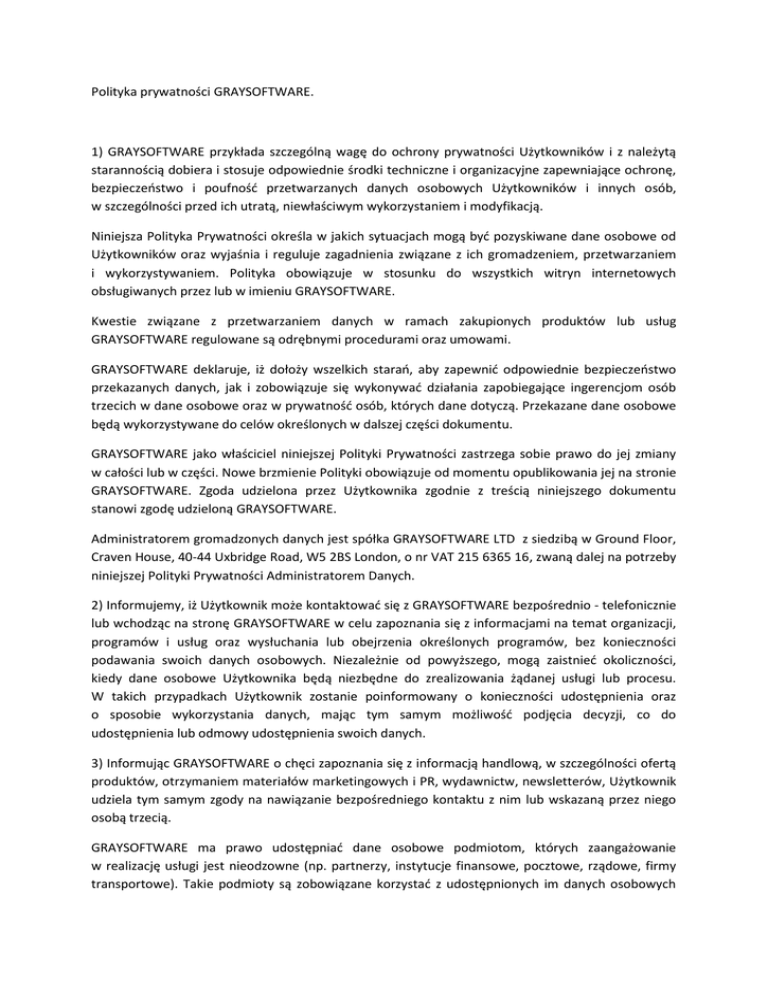 Polityka prywatności GRAYSOFTWARE.

1) GRAYSOFTWARE przykłada szczególną wagę do ochrony prywatności Użytkowników i z należytą starannością dobiera i stosuje odpowiednie środki techniczne i organizacyjne zapewniające ochronę, bezpieczeństwo i poufność przetwarzanych danych osobowych Użytkowników i innych osób, w szczególności przed ich utratą, niewłaściwym wykorzystaniem i modyfikacją.

Niniejsza Polityka Prywatności określa w jakich sytuacjach mogą być pozyskiwane dane osobowe od Użytkowników oraz wyjaśnia i reguluje zagadnienia związane z ich gromadzeniem, przetwarzaniem i wykorzystywaniem. Polityka obowiązuje w stosunku do wszystkich witryn internetowych obsługiwanych przez lub w imieniu GRAYSOFTWARE.

Kwestie związane z przetwarzaniem danych w ramach zakupionych produktów lub usług GRAYSOFTWARE regulowane są odrębnymi procedurami oraz umowami.

GRAYSOFTWARE deklaruje, iż dołoży wszelkich starań, aby zapewnić odpowiednie bezpieczeństwo przekazanych danych, jak i zobowiązuje się wykonywać działania zapobiegające ingerencjom osób trzecich w dane osobowe oraz w prywatność osób, których dane dotyczą. Przekazane dane osobowe będą wykorzystywane do celów określonych w dalszej części dokumentu.

GRAYSOFTWARE jako właściciel niniejszej Polityki Prywatności zastrzega sobie prawo do jej zmiany w całości lub w części. Nowe brzmienie Polityki obowiązuje od momentu opublikowania jej na stronie GRAYSOFTWARE. Zgoda udzielona przez Użytkownika zgodnie z treścią niniejszego dokumentu stanowi zgodę udzieloną GRAYSOFTWARE.

Administratorem gromadzonych danych jest spółka GRAYSOFTWARE LTD z siedzibą w Ground Floor, Craven House, 40-44 Uxbridge Road, W5 2BS London, o nr VAT 215 6365 16, zwaną dalej na potrzeby niniejszej Polityki Prywatności Administratorem Danych.

2) Informujemy, iż Użytkownik może kontaktować się z GRAYSOFTWARE bezpośrednio - telefonicznie lub wchodząc na stronę GRAYSOFTWARE w celu zapoznania się z informacjami na temat organizacji, programów i usług oraz wysłuchania lub obejrzenia określonych programów, bez konieczności podawania swoich danych osobowych. Niezależnie od powyższego, mogą zaistnieć okoliczności, kiedy dane osobowe Użytkownika będą niezbędne do zrealizowania żądanej usługi lub procesu. W takich przypadkach Użytkownik zostanie poinformowany o konieczności udostępnienia oraz o sposobie wykorzystania danych, mając tym samym możliwość podjęcia decyzji, co do udostępnienia lub odmowy udostępnienia swoich danych.

3) Informując GRAYSOFTWARE o chęci zapoznania się z informacją handlową, w szczególności ofertą produktów, otrzymaniem materiałów marketingowych i PR, wydawnictw, newsletterów, Użytkownik udziela tym samym zgody na nawiązanie bezpośredniego kontaktu z nim lub wskazaną przez niego osobą trzecią.

GRAYSOFTWARE ma prawo udostępniać dane osobowe podmiotom, których zaangażowanie w realizację usługi jest nieodzowne (np. partnerzy, instytucje finansowe, pocztowe, rządowe, firmy transportowe). Takie podmioty są zobowiązane korzystać z udostępnionych im danych osobowych